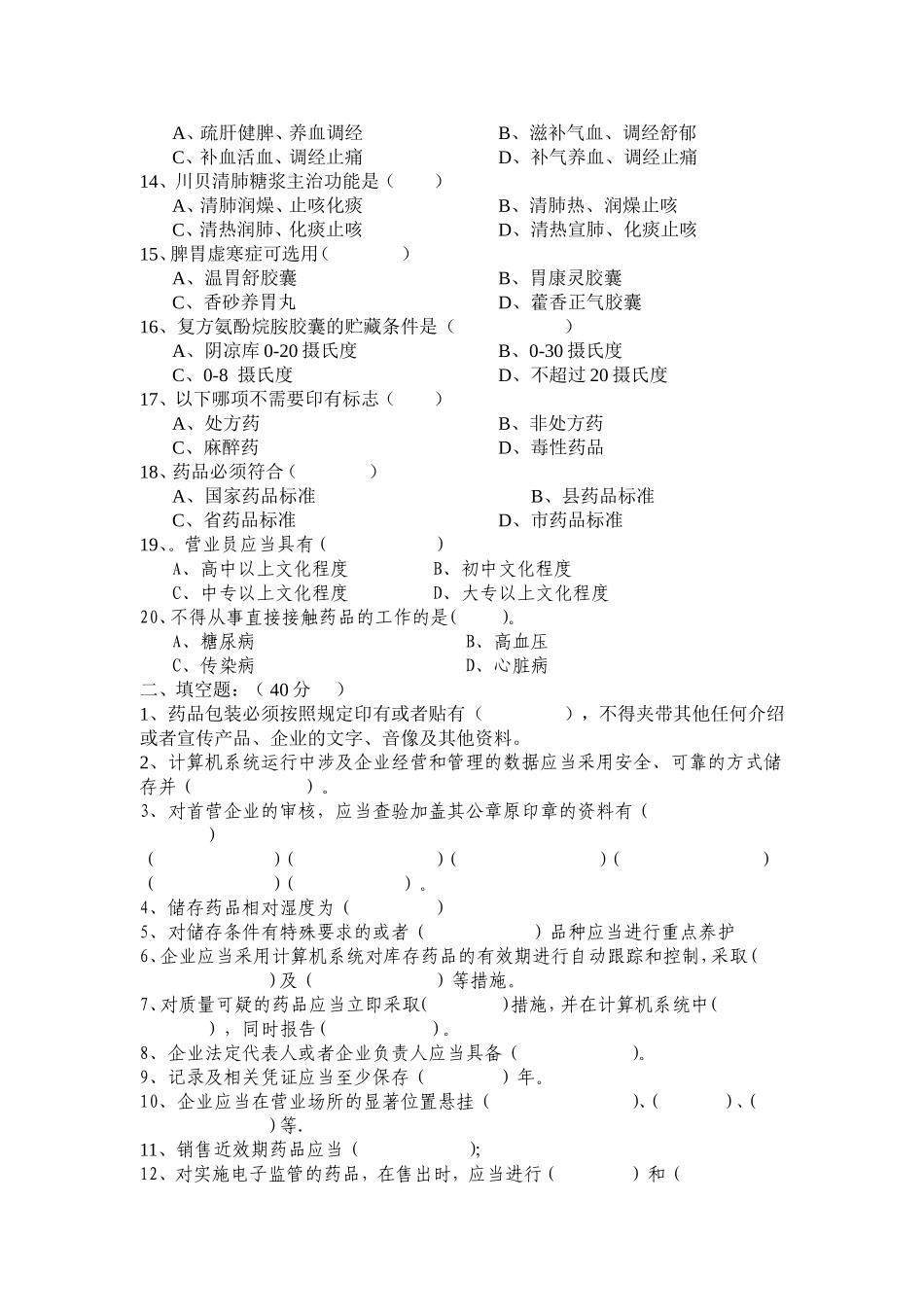 A、疏肝健脾、养血调经　　　　　　　　B、滋补气血、调经舒郁
C、补血活血、调经止痛　　　　　　　　D、补气养血、调经止痛
14、川贝清肺糖浆主治功能是（　　）
A、清肺润燥、止咳化痰　　　　　　　　B、清肺热、润燥止咳
C、清热润肺、化痰止咳　　　　　　　　D、清热宣肺、化痰止咳
15、脾胃虚寒症可选用（　　　）
A、温胃舒胶囊　　　　　　　　　　　　B、胃康灵胶囊
C、香砂养胃丸　　　　　　　　　　　　D、藿香正气胶囊
16、复方氨酚烷胺胶囊的贮藏条件是（　　　　）
A、阴凉库 0-20 摄氏度　　　　　　　　B、0-30 摄氏度
C、0-8 摄氏度　　　　　　　　　　　　D、不超过 20 摄氏度
17、以下哪项不需要印有标志（　　）
A、处方药　　　　　　　　　　　　　　B、非处方药
C、麻醉药　　　　　　　　　　　　　　D、毒性药品
18、药品必须符合（　　　）
A、国家药品标准　　　　　　　　　　　B、县药品标准
C、省药品标准　　　　　　　　　　　　D、市药品标准
19、。营业员应当具有（　　　　）
A、高中以上文化程度　　　　B、初中文化程度
C、中专以上文化程度　　　　D、大专以上文化程度
20、不得从事直接接触药品的工作的是(　　)。
A、糖尿病　　　　　　　　　B、高血压
C、传染病　　　　　　　　　D、心脏病
二、填空题：（ 40 分　）
1、药品包装必须按照规定印有或者贴有（　　　　），不得夹带其他任何介绍或者宣传产品、企业的文字、音像及其他资料。
2、计算机系统运行中涉及企业经营和管理的数据应当采用安全、可靠的方式储存并（　　　　）。
3、对首营企业的审核，应当查验加盖其公章原印章的资料有（　　　　）
（　　　　）（　　　　）（　　　　）（　　　　）
（　　　　）（　　　　）。
4、储存药品相对湿度为（　　　　）
5、对储存条件有特殊要求的或者（　　　　）品种应当进行重点养护
6、企业应当采用计算机系统对库存药品的有效期进行自动跟踪和控制,采取（　　　　）及（　　　　）等措施。
7、对质量可疑的药品应当立即采取(　　　)措施,并在计算机系统中(　　　　)，同时报告（　　　　）。
8、企业法定代表人或者企业负责人应当具备（　　　　）。
9、记录及相关凭证应当至少保存（　　　）年。
10、企业应当在营业场所的显著位置悬挂（　　　　）、(　　　)、(　　　)等.
11、销售近效期药品应当（　　　　）;
12、对实施电子监管的药品，在售出时，应当进行（　　　）和（